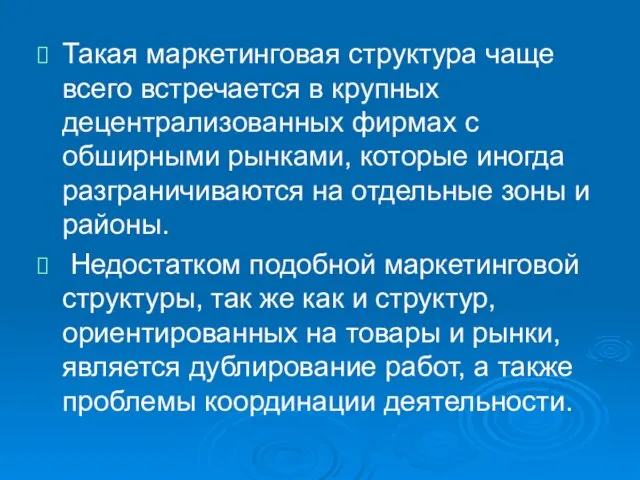 Такая маркетинговая структура чаще всего встречается в крупных децентрализованных фирмах с обширными рынками, которые иногда разграничиваются на отдельные зоны и районы.

Недостатком подобной маркетинговой структуры, так же как и структур, ориентированных на товары и рынки, является дублирование работ, а также проблемы координации деятельности.